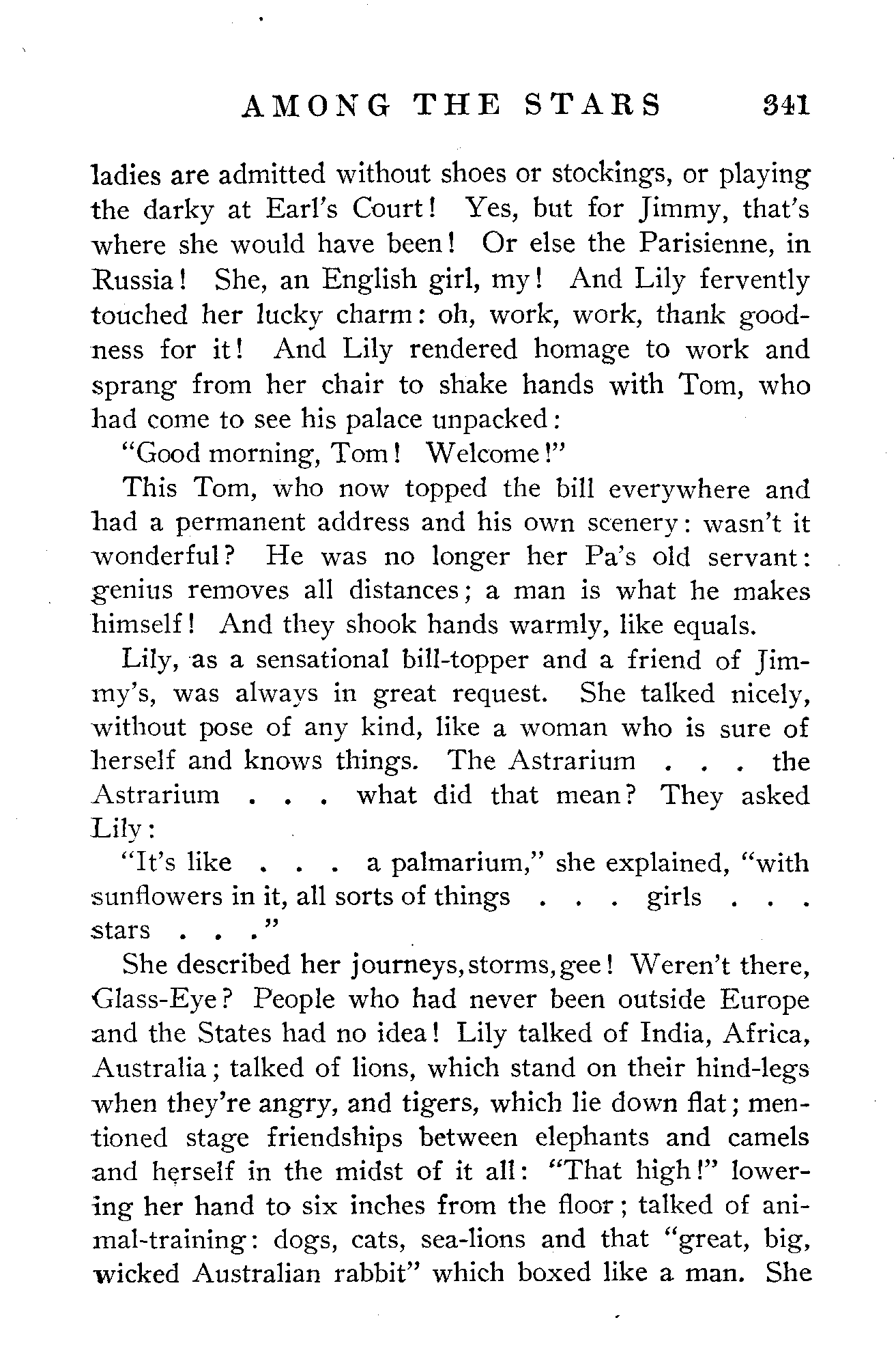 AMONG THE STARS 341

ladies are admitted without shoes or stockings, or playing the darky at Earl's Court! Yes, but for Jimmy, that's where she would have been! Or else the Parisienne, in Russia! She, an English girl, my! And Lily fervently touched her lucky charm: oh, work, work, thank goodness for it! And Lily rendered homage to work and sprang from her chair to shake hands with Tom, who had come to see his palace unpacked:

"Good morning, Tom! Welcome!"

This Tom, who now topped the bill everywhere and had a permanent address and his own scenery: wasn't it wonderful? He was no longer her Pa's old servant: genius removes all distances; a man is what he makes himself! And they shook hands warmly, like equals.

Lily, as a sensational bill-topper and a friend of Jimmy's, was always in great request. She talked nicely, without pose of any kind, like a woman who is sure of herself and knows things. The Astrarium . . . the Astrarium . . . what did that mean? They asked Lily:

"It's like . . . a palmarium," she explained, "with sunflowers in it, all sorts of things . . . girls . . . stars . . ."

She described her journeys, storms, gee! Weren't there, Glass-Eye? People who had never been outside Europe and the States had no idea! Lily talked of India, Africa, Australia; talked of lions, which stand on their hind-legs when they're angry, and tigers, which lie down flat; mentioned stage friendships between elephants and camels and herself in the midst of it all: "That high!" lowering her hand to six inches from the floor; talked of animal-training: dogs, cats, sea-lions and that "great, big, wicked Australian rabbit" which boxed like a man. She